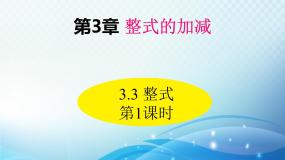 第3章 整式的加减

3.3 整式
第1课时